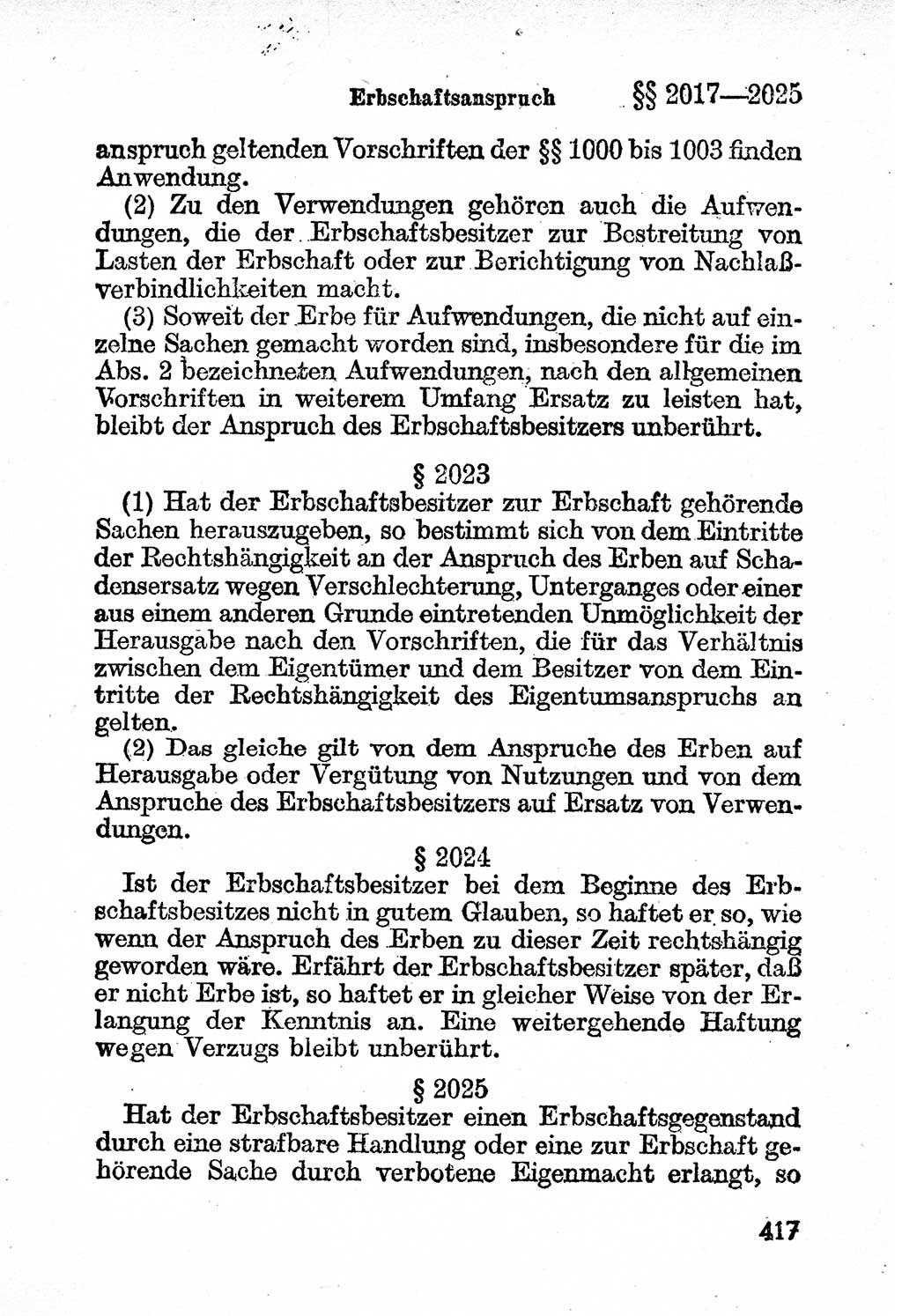 Erbschaftsanspruch §§ 2017—2025

anspruch geltenden Vorschriften der §§ 1000 bis 1003 finden Anwendung.

(2) Zu den Verwendungen gehören auch die Aufwendungen, die der Erbschaftsbesitzer zur Bestreitung von Lasten der Erbschaft oder zur Berichtigung von Nachlaßverbindlichkeiten macht.

(3) Soweit der Erbe für Aufwendungen, die nicht auf einzelne Sachen gemacht worden sind, insbesondere für die im Abs. 2 bezeichneten Aufwendungen, nach den allgemeinen Vorschriften in weiterem Umfang Ersatz zu leisten hat, bleibt der Anspruch des Erbschaftsbesitzers unberührt.

§ 2023

(1) Hat der Erbschaftsbesitzer zur Erbschaft gehörende Sachen herauszugeben, so bestimmt sich von dem Eintritte der Rechtshängigkeit an der Anspruch des Erben auf Schadensersatz wegen Verschlechterung, Unterganges oder einer aus einem anderen Grunde eintretenden Unmöglichkeit der Herausgabe nach den Vorschriften, die für das Verhältnis zwischen dem Eigentümer und dem Besitzer von dem Eintritte der Rechtshängigkeit des Eigentumsanspruchs an gelten.

(2) Das gleiche gilt von dem Anspruche des Erben auf Herausgabe oder Vergütung von Nutzungen und von dem Anspruche des Erbschaftsbesitzers auf Ersatz von Verwendungen.

§ 2024

Ist der Erbschaftsbesitzer bei dem Beginne des Erbschaftsbesitzes nicht in gutem Glauben, so haftet er so, wie wenn der Anspruch des Erben zu dieser Zeit rechtshängig geworden wäre. Erfährt der Erbschaftsbesitzer später, daß er nicht Erbe ist, so haftet er in gleicher Weise von der Erlangung der Kenntnis an. Eine weitergehende Haftung wegen Verzugs bleibt unberührt.

§ 2025

Hat der Erbschaftsbesitzer einen Erbschaftsgegenstand durch eine strafbare Handlung oder eine zur Erbschaft gehörende Sache durch verbotene Eigenmacht erlangt, so

417